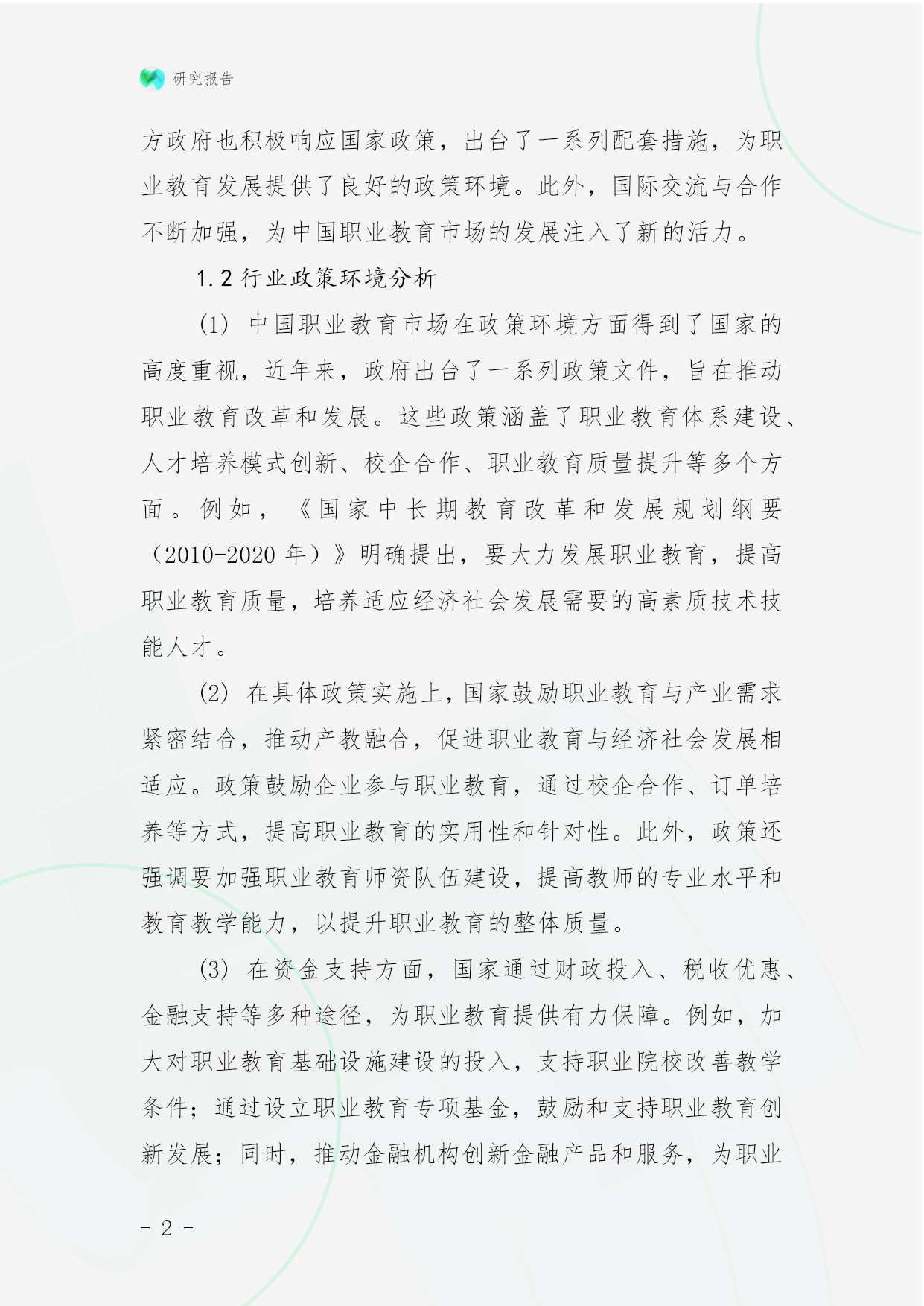 研究报告

方政府也积极响应国家政策，出台了一系列配套措施，为职业教育发展提供了良好的政策环境。此外，国际交流与合作不断加强，为中国职业教育市场的发展注入了新的活力。

1.2 行业政策环境分析

(1) 中国职业教育市场在政策环境方面得到了国家的高度重视，近年来，政府出台了一系列政策文件，旨在推动职业教育改革和发展。这些政策涵盖了职业教育体系建设、人才培养模式创新、校企合作、职业教育质量提升等多个方面。例如，《国家中长期教育改革和发展规划纲要（2010-2020 年）》明确提出，要大力发展职业教育，提高职业教育质量，培养适应经济社会发展需要的高素质技术技能人才。

(2) 在具体政策实施上，国家鼓励职业教育与产业需求紧密结合，推动产教融合，促进职业教育与经济社会发展相适应。政策鼓励企业参与职业教育，通过校企合作、订单培养等方式，提高职业教育的实用性和针对性。此外，政策还强调要加强职业教育师资队伍建设，提高教师的专业水平和教育教学能力，以提升职业教育的整体质量。

(3) 在资金支持方面，国家通过财政投入、税收优惠、金融支持等多种途径，为职业教育提供有力保障。例如，加大对职业教育基础设施建设的投入，支持职业院校改善教学条件；通过设立职业教育专项基金，鼓励和支持职业教育创新发展；同时，推动金融机构创新金融产品和服务，为职业

- 2 -